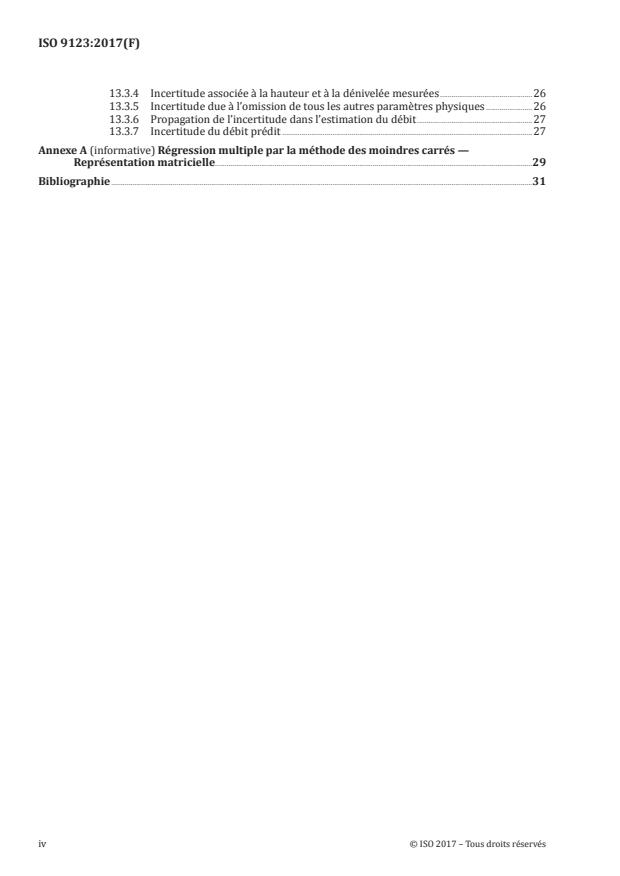 ISO 9123:2017(F)

13.3.4 Incertitude associée à la hauteur et à la dénivelée mesurées 26
13.3.5 Incertitude due à l'omission de tous les autres paramètres physiques 26
13.3.6 Propagation de l'incertitude dans l'estimation du débit 27
13.3.7 Incertitude du débit prédit 27

Annexe A (informative) Régression multiple par la méthode des moindres carrés — Représentation matricielle 29

Bibliographie 31

iv

© ISO 2017 – Tous droits réservés